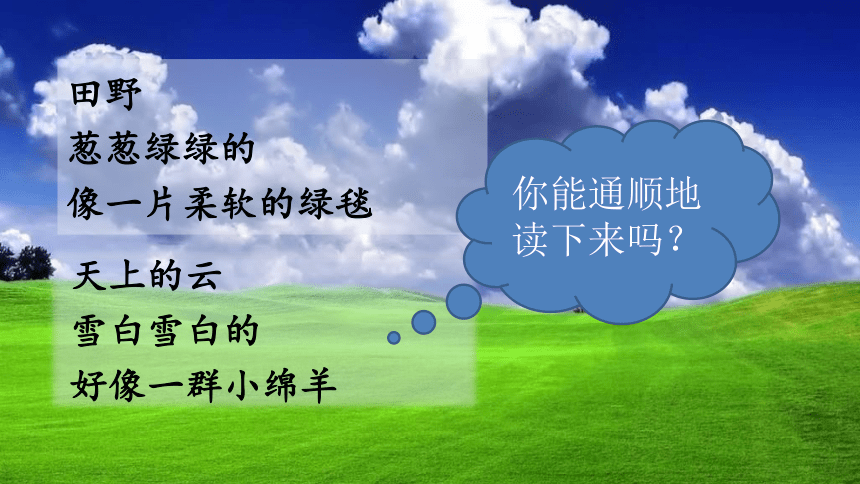 田野
葱葱绿绿的
像一片柔软的绿毯

天上的云
雪白雪白的
好像一群小绵羊

你能通顺地读下来吗？